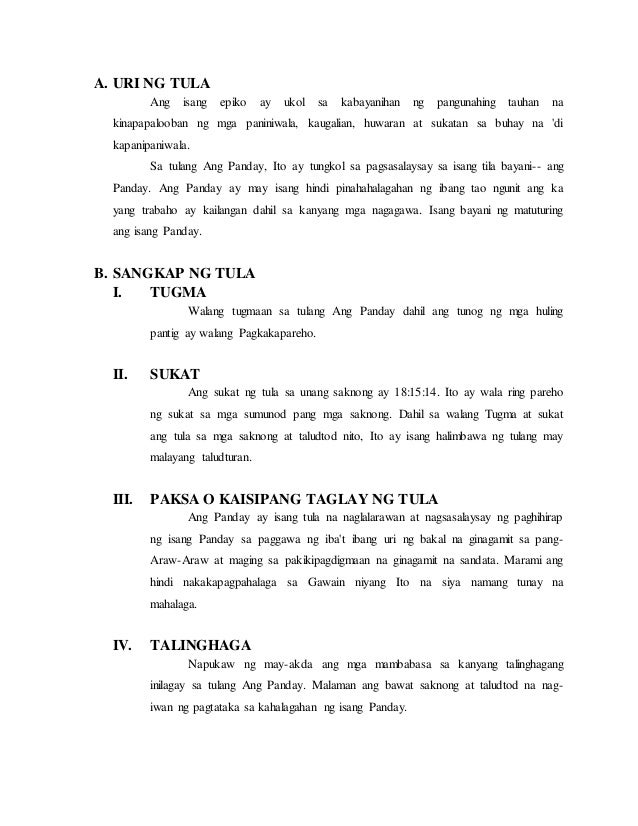 A. URI NG TULA

Ang isang epiko ay ukol sa kabayanihan ng pangunahing tauhan na kinapapalooban ng mga paniniwala, kaugalian, huwaran at sukatan sa buhay na 'di kapanipaniwala.

Sa tulang Ang Panday, Ito ay tungkol sa pagsasalaysay sa isang tila bayani-- ang Panday. Ang Panday ay may isang hindi pinahahalagahan ng ibang tao ngunit ang ka yang trabaho ay kailangan dahil sa kanyang mga nagagawa. Isang bayani ng matuturing ang isang Panday.

B. SANGKAP NG TULA

I. TUGMA

Walang tugmaan sa tulang Ang Panday dahil ang tunog ng mga huling pantig ay walang Pagkakapareho.

II. SUKAT

Ang sukat ng tula sa unang saknong ay 18:15:14. Ito ay wala ring pareho ng sukat sa mga sumunod pang mga saknong. Dahil sa walang Tugma at sukat ang tula sa mga saknong at taludtod nito, Ito ay isang halimbawa ng tulang may malayang taludturan.

III. PAKSA O KAISIPANG TAGLAY NG TULA

Ang Panday ay isang tula na naglalarawan at nagsasalaysay ng paghihirap ng isang Panday sa paggawa ng iba't ibang uri ng bakal na ginagamit sa pang-Araw-Araw at maging sa pakikipagdigmaan na ginagamit na sandata. Marami ang hindi nakakapagpahalaga sa Gawain niyang Ito na siya namang tunay na mahalaga.

IV. TALINGHAGA

Napukaw ng may-akda ang mga mambabasa sa kanyang talinghagang inilagay sa tulang Ang Panday. Malaman ang bawat saknong at taludtod na nag-iwan ng pagtataka sa kahalagahan ng isang Panday.